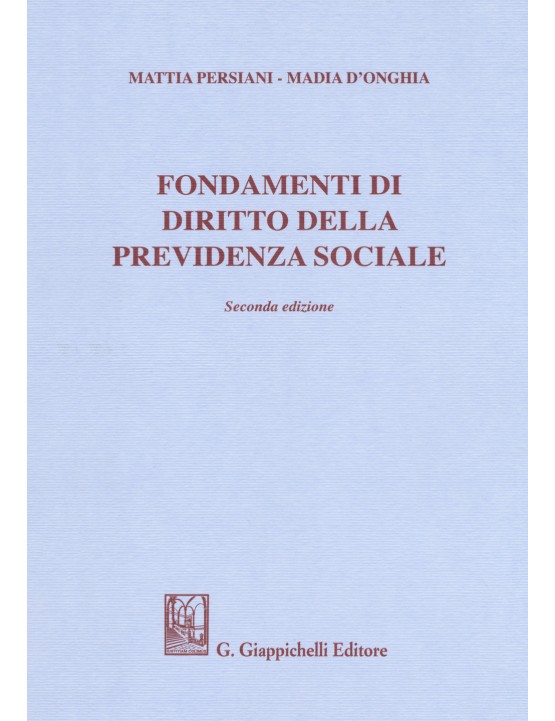 MATTIA PERSIANI - MADIA D'ONGHIA

FONDAMENTI DI DIRITTO DELLA PREVIDENZA SOCIALE

Seconda edizione

G. Giappichelli Editore